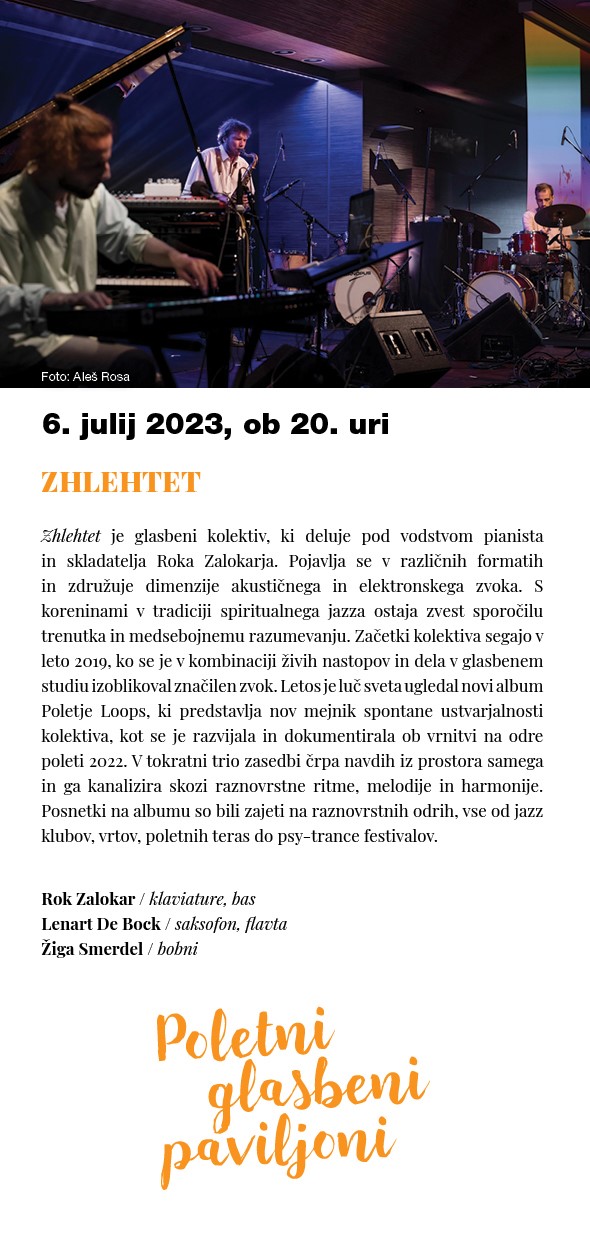 Foto: Aleš Rosa

6. julij 2023, ob 20. uri

ZHLEHTET

Zhlehtet je glasbeni kolektiv, ki deluje pod vodstvom pianista in skladatelja Roka Zalokarja. Pojavlja se v različnih formatih in združuje dimenzije akustičnega in elektronskega zvoka. S koreninami v tradiciji spiritualnega jazza ostaja zvest sporočilu trenutka in medsebojnemu razumevanju. Začetki kolektiva segajo v leto 2019, ko se je v kombinaciji živih nastopov in dela v glasbenem studiu izoblikoval značilen zvok. Letos je luč sveta ugledal novi album Poletje Loops, ki predstavlja nov mejnik spontane ustvarjalnosti kolektiva, kot se je razvijala in dokumentirala ob vrnitvi na odre poleti 2022. V tokratni trio zasedbi črpa navdih iz prostora samega in ga kanalizira skozi raznovrstne ritme, melodije in harmonije. Posnetki na albumu so bili zajeti na raznovrstnih odrih, vse od jazz klubov, vrtov, poletnih teras do psy-trance festivalov.

Rok Zalokar / klaviature, bas
Lenart De Bock / saksofon, flavta
Žiga Smerdel / bobni

Poletni glasbeni paviljoni